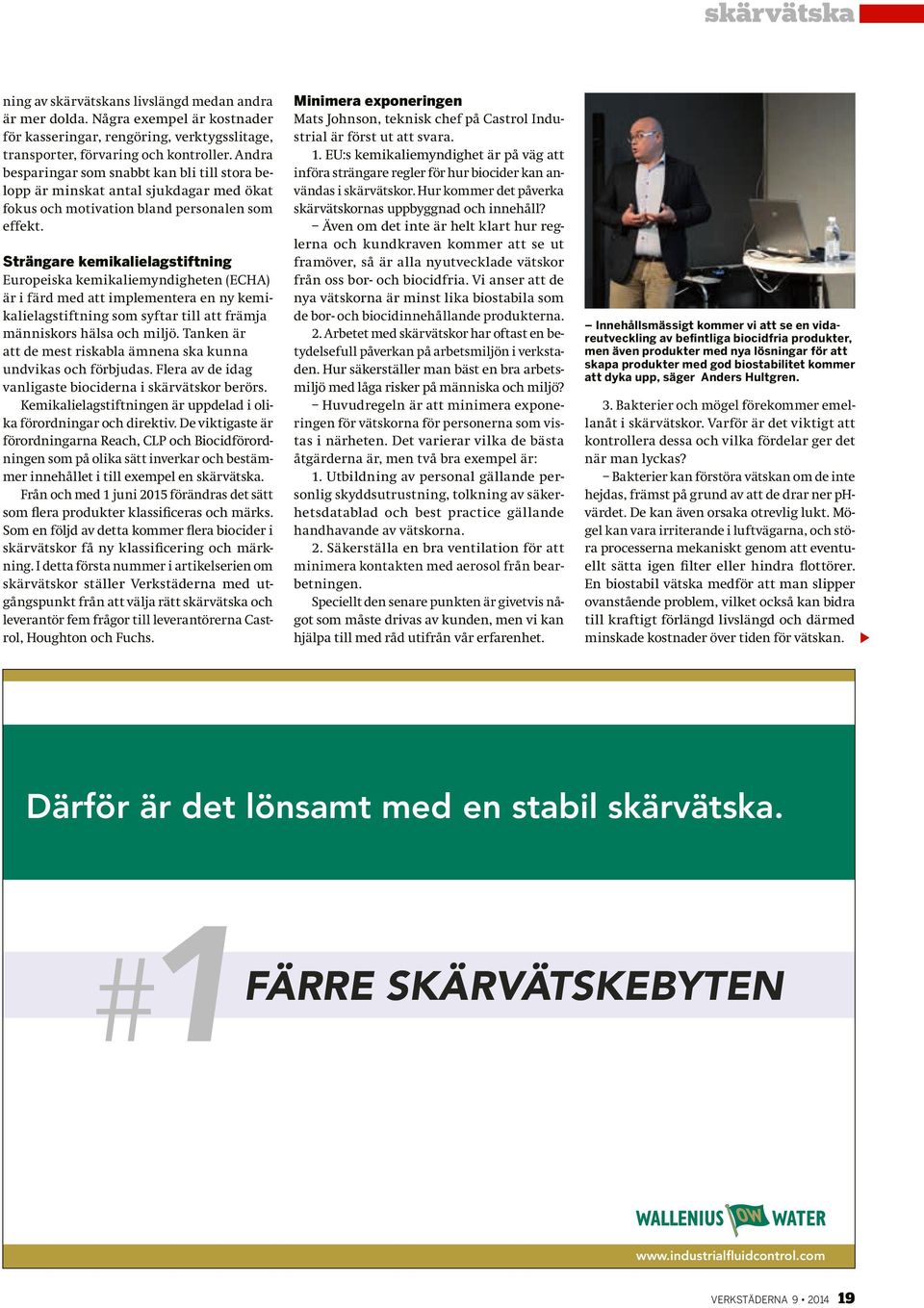 skärvätska

ning av skärvätskans livslängd medan andra är mer dolda. Några exempel är kostnader för kasseringar, rengöring, verktygsslitage, transporter, förvaring och kontroller. Andra besparingar som snabbt kan bli till stora belopp är minskat antal sjukdagar med ökat fokus och motivation bland personalen som effekt.

Strängare kemikalielagstiftning
Europeiska kemikaliemyndigheten (ECHA) är i färd med att implementera en ny kemikalielagstiftning som syftar till att främja människors hälsa och miljö. Tanken är att de mest riskabla ämnena ska kunna undvikas och förbjudas. Flera av de idag vanligaste biociderna i skärvätskor berörs.

Kemikalielagstiftningen är uppdelad i olika förordningar och direktiv. De viktigaste är förordningarna Reach, CLP och Biocidförordningen som på olika sätt inverkar och bestämmer innehållet i till exempel en skärvätska.

Från och med 1 juni 2015 förändras det sätt som flera produkter klassificeras och märks. Som en följd av detta kommer flera biocider i skärvätskor få ny klassificering och märkning. I detta första nummer i artikelserien om skärvätskor ställer Verkstäderna med utgångspunkt från att välja rätt skärvätska och leverantör fem frågor till leverantörerna Castrol, Houghton och Fuchs.

Minimera exponeringen
Mats Johnson, teknisk chef på Castrol Industrial är först ut att svara.

1. EU:s kemikaliemyndighet är på väg att införa strängare regler för hur biocider kan användas i skärvätskor. Hur kommer det påverka skärvätskornas uppbyggnad och innehåll?

– Även om det inte är helt klart hur reglerna och kundkraven kommer att se ut framöver, så är alla nyutvecklade vätskor från oss bor- och biocidfria. Vi anser att de nya vätskorna är minst lika biostabila som de bor- och biocidinnehållande produkterna.

2. Arbetet med skärvätskor har oftast en betydelsefull påverkan på arbetsmiljön i verkstaden. Hur säkerställer man bäst en bra arbetsmiljö med låga risker på människa och miljö?

– Huvudregeln är att minimera exponeringen för vätskorna för personerna som vistas i närheten. Det varierar vilka de bästa åtgärderna är, men två bra exempel är:

1. Utbildning av personal gällande personlig skyddsutrustning, tolkning av säkerhetsdatablad och best practice gällande handhavande av vätskorna.

2. Säkerställa en bra ventilation för att minimera kontakten med aerosol från bearbetningen.

Speciellt den senare punkten är givetvis något som måste drivas av kunden, men vi kan hjälpa till med råd utifrån vår erfarenhet.

– Innehållsmässigt kommer vi att se en vidareutveckling av befintliga biocidfria produkter, men även produkter med nya lösningar för att skapa produkter med god biostabilitet kommer att dyka upp, säger Anders Hultgren.

3. Bakterier och mögel förekommer emellanåt i skärvätskor. Varför är det viktigt att kontrollera dessa och vilka fördelar ger det när man lyckas?

– Bakterier kan förstöra vätskan om de inte hejdas, främst på grund av att de drar ner pH-värdet. De kan även orsaka otrevlig lukt. Mögel kan vara irriterande i luftvägarna, och störa processerna mekaniskt genom att eventuellt sätta igen filter eller hindra flottörer. En biostabil vätska medför att man slipper ovanstående problem, vilket också kan bidra till kraftigt förlängd livslängd och därmed minskade kostnader över tiden för vätskan.

Därför är det lönsamt med en stabil skärvätska.

#1 FÄRRE SKÄRVÄTSKEBYTEN

WALLENIUS OW WATER
www.industrialfluidcontrol.com

VERKSTÄDERNA 9 • 2014 19